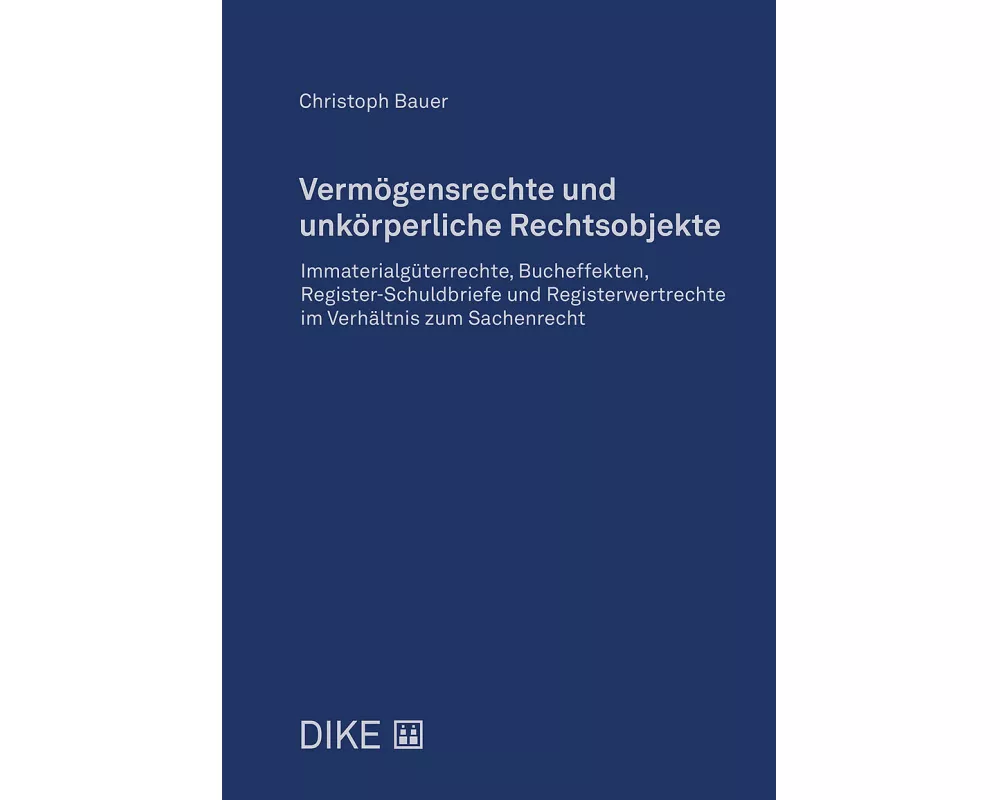 Christoph Bauer

Vermögensrechte und unkörperliche Rechtsobjekte

Immaterialgüterrechte, Bucheffekten, Register-Schuldbriefe und Registerwertrechte im Verhältnis zum Sachenrecht

DIKE